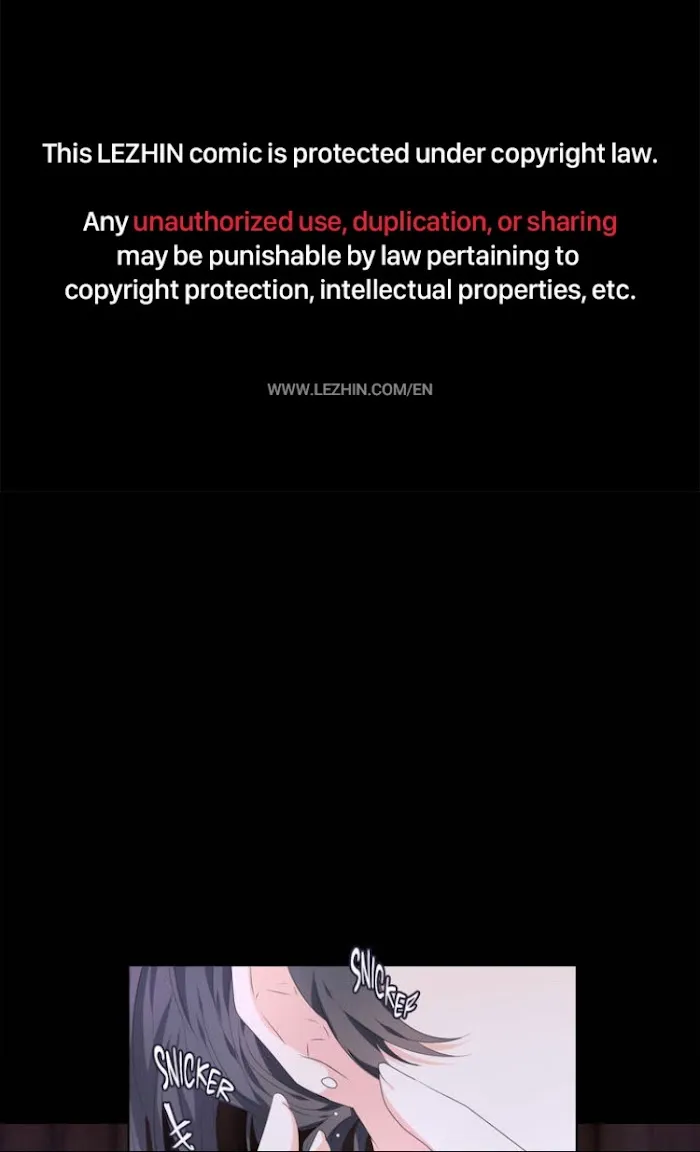 This LEZHIN comic is protected under copyright law.

Any unauthorized use, duplication, or sharing may be punishable by law pertaining to copyright protection, intellectual properties, etc.

WWW.LEZHIN.COM/EN

SNICKER

SNICKER